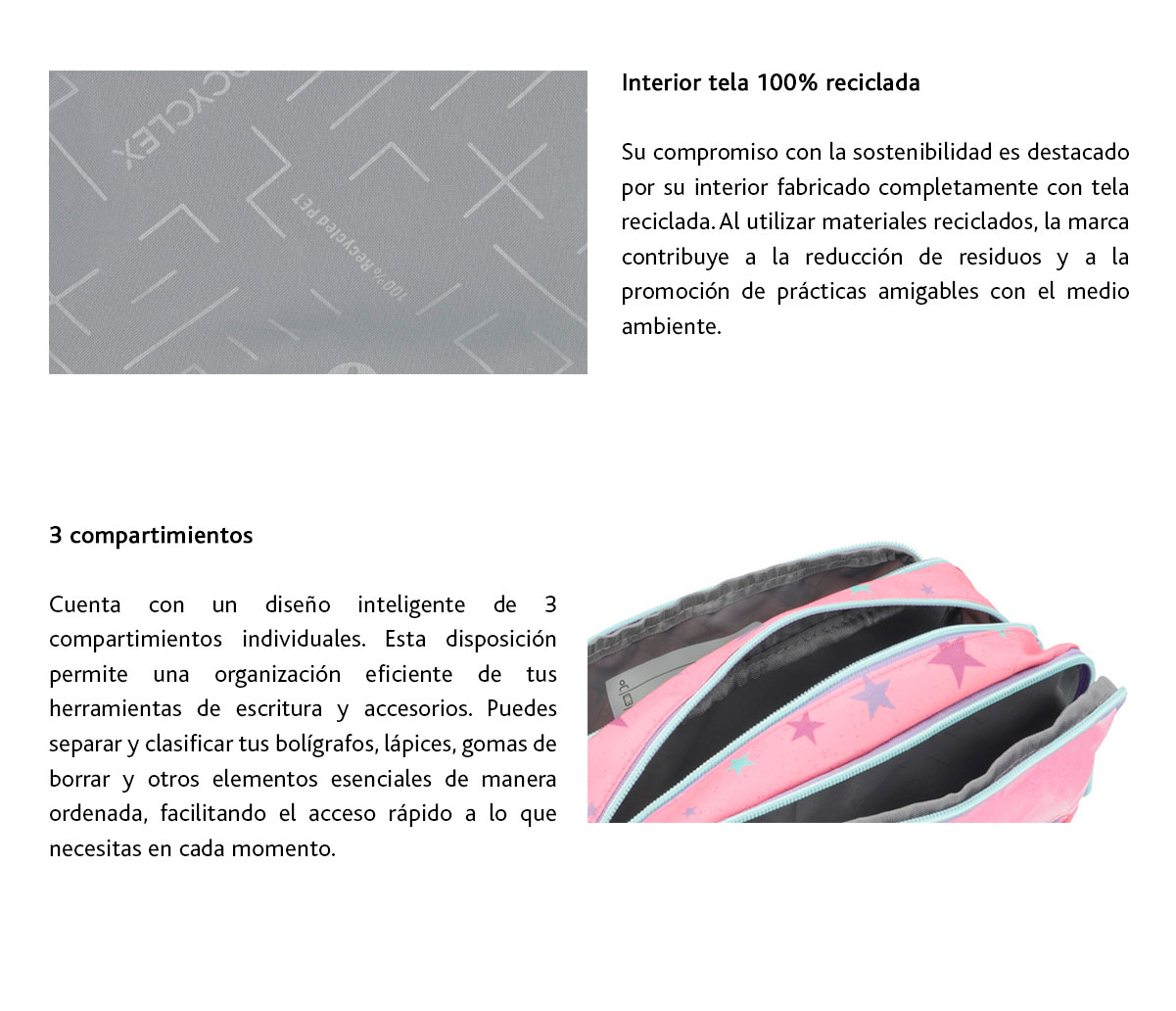 CYCLEX
100% Recycled PET

Interior tela 100% reciclada

Su compromiso con la sostenibilidad es destacado por su interior fabricado completamente con tela reciclada. Al utilizar materiales reciclados, la marca contribuye a la reducción de residuos y a la promoción de prácticas amigables con el medio ambiente.

3 compartimientos

Cuenta con un diseño inteligente de 3 compartimientos individuales. Esta disposición permite una organización eficiente de tus herramientas de escritura y accesorios. Puedes separar y clasificar tus bolígrafos, lápices, gomas de borrar y otros elementos esenciales de manera ordenada, facilitando el acceso rápido a lo que necesitas en cada momento.